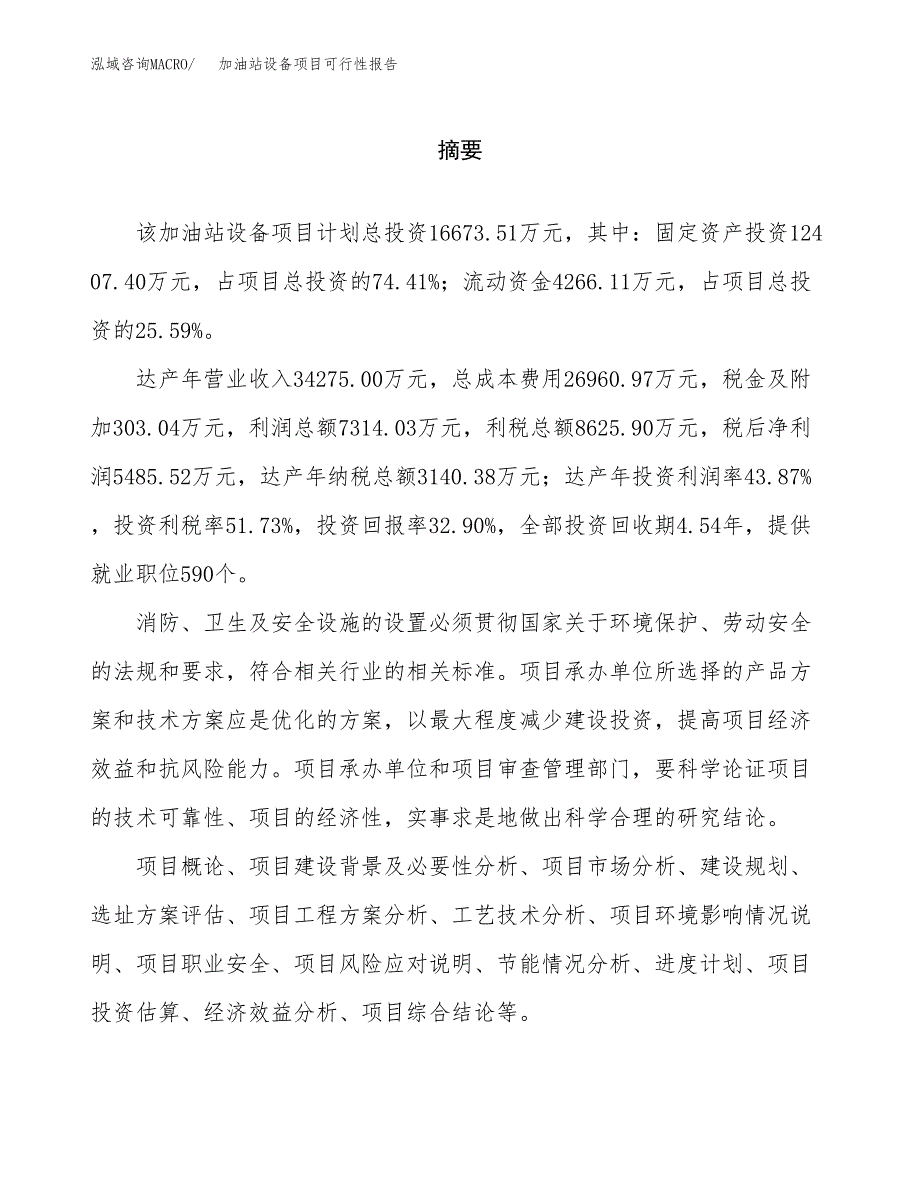 泓域咨询MACRO/　加油站设备项目可行性报告

摘要

该加油站设备项目计划总投资16673.51万元，其中：固定资产投资12407.40万元，占项目总投资的74.41%；流动资金4266.11万元，占项目总投资的25.59%。

达产年营业收入34275.00万元，总成本费用26960.97万元，税金及附加303.04万元，利润总额7314.03万元，利税总额8625.90万元，税后净利润5485.52万元，达产年纳税总额3140.38万元；达产年投资利润率43.87%，投资利税率51.73%，投资回报率32.90%，全部投资回收期4.54年，提供就业职位590个。

消防、卫生及安全设施的设置必须贯彻国家关于环境保护、劳动安全的法规和要求，符合相关行业的相关标准。项目承办单位所选择的产品方案和技术方案应是优化的方案，以最大程度减少建设投资，提高项目经济效益和抗风险能力。项目承办单位和项目审查管理部门，要科学论证项目的技术可靠性、项目的经济性，实事求是地做出科学合理的研究结论。

项目概论、项目建设背景及必要性分析、项目市场分析、建设规划、选址方案评估、项目工程方案分析、工艺技术分析、项目环境影响情况说明、项目职业安全、项目风险应对说明、节能情况分析、进度计划、项目投资估算、经济效益分析、项目综合结论等。